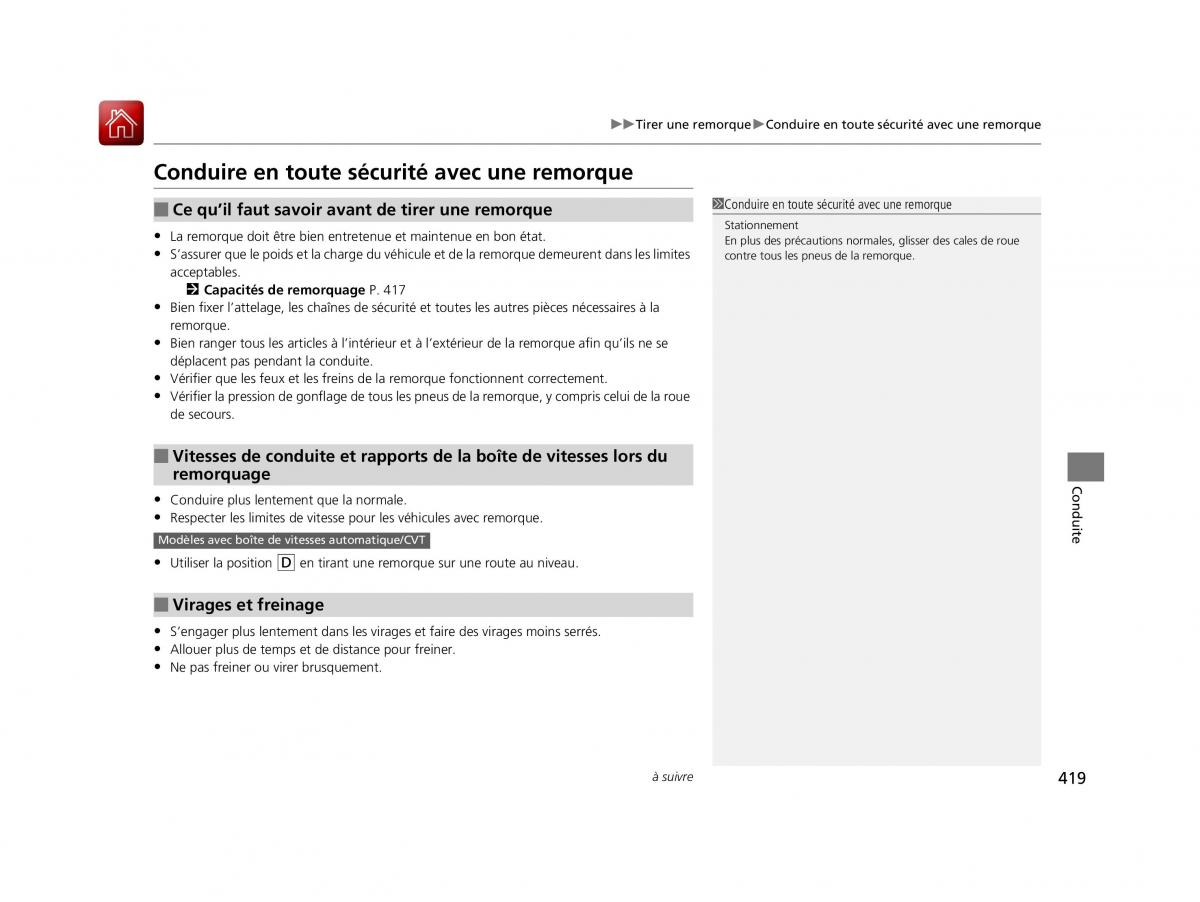 ▶▶Tirer une remorque▶Conduire en toute sécurité avec une remorque

Conduire en toute sécurité avec une remorque

■ Ce qu'il faut savoir avant de tirer une remorque

• La remorque doit être bien entretenue et maintenue en bon état.
• S'assurer que le poids et la charge du véhicule et de la remorque demeurent dans les limites acceptables.
Capacités de remorquage P. 417
• Bien fixer l'attelage, les chaînes de sécurité et toutes les autres pièces nécessaires à la remorque.
• Bien ranger tous les articles à l'intérieur et à l'extérieur de la remorque afin qu'ils ne se déplacent pas pendant la conduite.
• Vérifier que les feux et les freins de la remorque fonctionnent correctement.
• Vérifier la pression de gonflage de tous les pneus de la remorque, y compris celui de la roue de secours.

■ Vitesses de conduite et rapports de la boîte de vitesses lors du remorquage

• Conduire plus lentement que la normale.
• Respecter les limites de vitesse pour les véhicules avec remorque.

Modèles avec boîte de vitesses automatique/CVT

• Utiliser la position D en tirant une remorque sur une route au niveau.

■ Virages et freinage

• S'engager plus lentement dans les virages et faire des virages moins serrés.
• Allouer plus de temps et de distance pour freiner.
• Ne pas freiner ou virer brusquement.

Conduire en toute sécurité avec une remorque
Stationnement
En plus des précautions normales, glisser des cales de roue contre tous les pneus de la remorque.

Conduite

à suivre

419